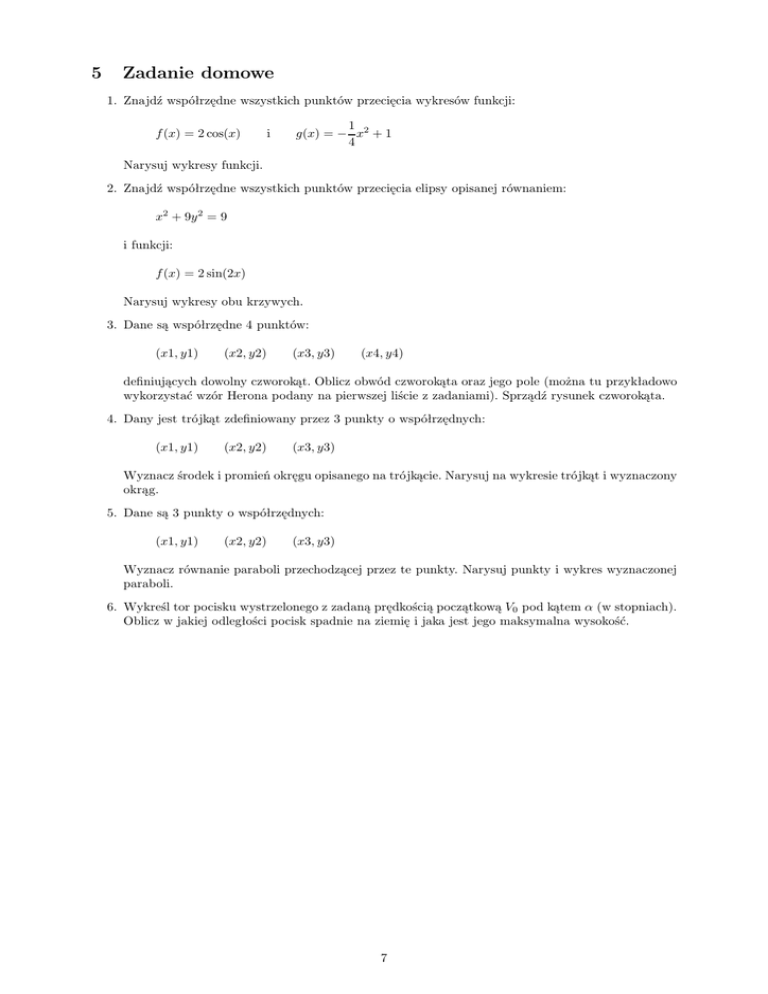 5 Zadanie domowe

1. Znajdź współrzędne wszystkich punktów przecięcia wykresów funkcji:

$f(x) = 2\cos(x)$ i $g(x) = -\frac{1}{4}x^2 + 1$

Narysuj wykresy funkcji.

2. Znajdź współrzędne wszystkich punktów przecięcia elipsy opisanej równaniem:

$x^2 + 9y^2 = 9$

i funkcji:

$f(x) = 2\sin(2x)$

Narysuj wykresy obu krzywych.

3. Dane są współrzędne 4 punktów:

$(x1, y1)$ $(x2, y2)$ $(x3, y3)$ $(x4, y4)$

definiujących dowolny czworokąt. Oblicz obwód czworokąta oraz jego pole (można tu przykładowo wykorzystać wzór Herona podany na pierwszej liście z zadaniami). Sprządź rysunek czworokąta.

4. Dany jest trójkąt zdefiniowany przez 3 punkty o współrzędnych:

$(x1, y1)$ $(x2, y2)$ $(x3, y3)$

Wyznacz środek i promień okręgu opisanego na trójkącie. Narysuj na wykresie trójkąt i wyznaczony okrąg.

5. Dane są 3 punkty o współrzędnych:

$(x1, y1)$ $(x2, y2)$ $(x3, y3)$

Wyznacz równanie paraboli przechodzącej przez te punkty. Narysuj punkty i wykres wyznaczonej paraboli.

6. Wykreśl tor pocisku wystrzelonego z zadaną prędkością początkową $V_0$ pod kątem $\alpha$ (w stopniach). Oblicz w jakiej odległości pocisk spadnie na ziemię i jaka jest jego maksymalna wysokość.

7